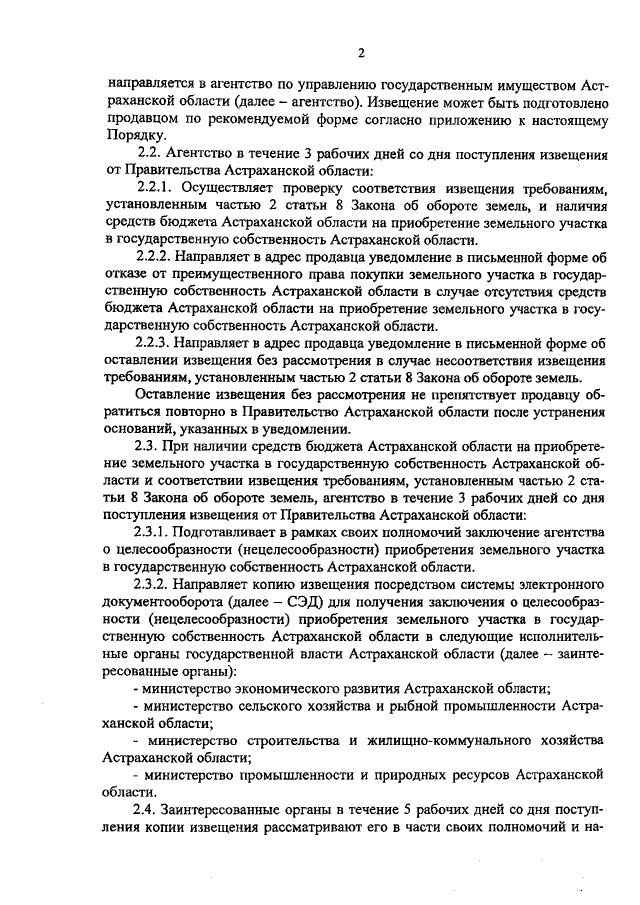 2

направляется в агентство по управлению государственным имуществом Астраханской области (далее – агентство). Извещение может быть подготовлено продавцом по рекомендуемой форме согласно приложению к настоящему Порядку.

2.2. Агентство в течение 3 рабочих дней со дня поступления извещения от Правительства Астраханской области:

2.2.1. Осуществляет проверку соответствия извещения требованиям, установленным частью 2 статьи 8 Закона об обороте земель, и наличия средств бюджета Астраханской области на приобретение земельного участка в государственную собственность Астраханской области.

2.2.2. Направляет в адрес продавца уведомление в письменной форме об отказе от преимущественного права покупки земельного участка в государственную собственность Астраханской области в случае отсутствия средств бюджета Астраханской области на приобретение земельного участка в государственную собственность Астраханской области.

2.2.3. Направляет в адрес продавца уведомление в письменной форме об оставлении извещения без рассмотрения в случае несоответствия извещения требованиям, установленным частью 2 статьи 8 Закона об обороте земель.

Оставление извещения без рассмотрения не препятствует продавцу обратиться повторно в Правительство Астраханской области после устранения оснований, указанных в уведомлении.

2.3. При наличии средств бюджета Астраханской области на приобретение земельного участка в государственную собственность Астраханской области и соответствии извещения требованиям, установленным частью 2 статьи 8 Закона об обороте земель, агентство в течение 3 рабочих дней со дня поступления извещения от Правительства Астраханской области:

2.3.1. Подготавливает в рамках своих полномочий заключение агентства о целесообразности (нецелесообразности) приобретения земельного участка в государственную собственность Астраханской области.

2.3.2. Направляет копию извещения посредством системы электронного документооборота (далее – СЭД) для получения заключения о целесообразности (нецелесообразности) приобретения земельного участка в государственную собственность Астраханской области в следующие исполнительные органы государственной власти Астраханской области (далее – заинтересованные органы):

- министерство экономического развития Астраханской области;

- министерство сельского хозяйства и рыбной промышленности Астраханской области;

- министерство строительства и жилищно-коммунального хозяйства Астраханской области;

- министерство промышленности и природных ресурсов Астраханской области.

2.4. Заинтересованные органы в течение 5 рабочих дней со дня поступления копии извещения рассматривают его в части своих полномочий и на-